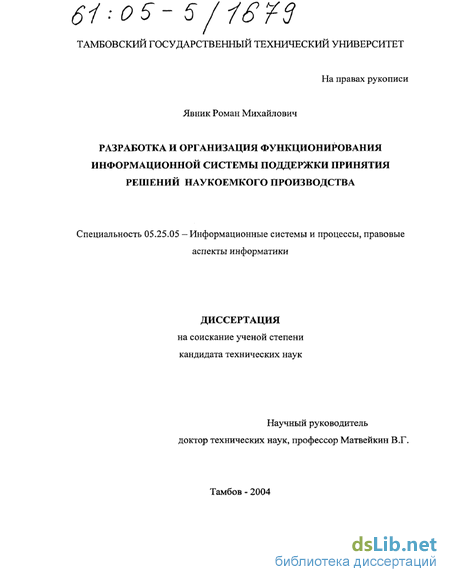 61:05-5/1679

ТАМБОВСКИЙ ГОСУДАРСТВЕННЫЙ ТЕХНИЧЕСКИЙ УНИВЕРСИТЕТ

На правах рукописи

Явник Роман Михайлович

РАЗРАБОТКА И ОРГАНИЗАЦИЯ ФУНКЦИОНИРОВАНИЯ ИНФОРМАЦИОННОЙ СИСТЕМЫ ПОДДЕРЖКИ ПРИНЯТИЯ РЕШЕНИЙ НАУКОЕМКОГО ПРОИЗВОДСТВА

Специальность 05.25.05 – Информационные системы и процессы, правовые аспекты информатики

ДИССЕРТАЦИЯ
на соискание ученой степени
кандидата технических наук

Научный руководитель
доктор технических наук, профессор Матвейкин В.Г.

Тамбов - 2004

dsLib.net
библиотека диссертаций